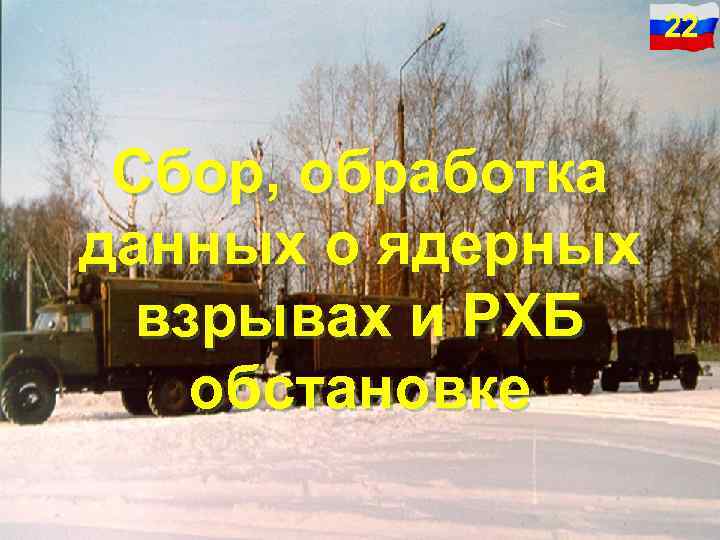 22

Сбор, обработка данных о ядерных взрывах и РХБ обстановке